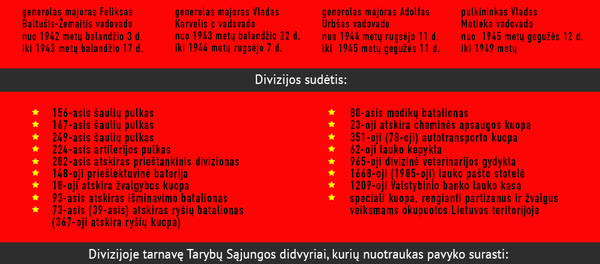 generolas majoras Feliksas Baltušis-Žemaitis vadovado nuo 1942 metų balandžio 3 d. iki 1943 metų balandžio 17 d.

generolas majoras Vladas Karvelis c vadovado nuo 1943 metų balandžio 22 d. iki 1944 metų rugsėjo 7 d.

generolas majoras Adolfas Urbšas vadovado nuo 1944 metų rugsėjo 11 d. iki 1945 metų gegužės 11 d.

pulkininkas Vladas Motieka vadovado nuo 1945 metų gegužės 12 d. iki 1949 metų

Divizijos sudėtis:

156-asis šaulių pulkas
167-asis šaulių pulkas
249-asis šaulių pulkas
224-asis artilerijos pulkas
282-asis atskiras prieštankinis divizionas
148-oji priešlėktuvinė baterija
18-oji atskira žvalgybos kuopa
93-asis atskiras išminavimo batalionas
73-asis (39-asis) atskiras ryšių batalionas (367-oji atskira ryšių kuopa)

80-asis medikų batalionas
23-oji atskira cheminės apsaugos kuopa
351-oji (78-oji) autotransporto kuopa
62-oji lauko kepykla
965-oji divizinė veterinarijos gydykla
1668-oji (1985-oji) lauko pašto stotelė
1209-oji Valstybinio banko lauko kasa
speciali kuopa, rengianti partizanus ir žvalgus veiksmams okupuotos Lietuvos teritorijoje

Divizijoje tarnavę Tarybų Sąjungos didvyriai, kurių nuotraukas pavyko surasti: